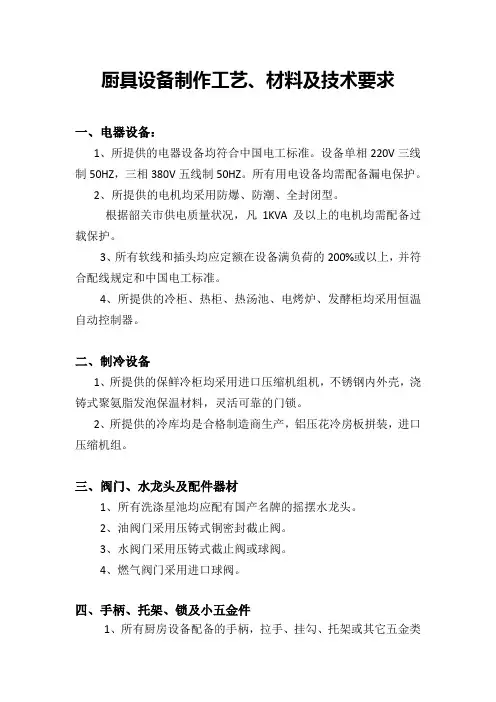 厨具设备制作工艺、材料及技术要求

一、电器设备：

1、所提供的电器设备均符合中国电工标准。设备单相 220V 三线制 50HZ，三相 380V 五线制 50HZ。所有用电设备均需配备漏电保护。

2、所提供的电机均采用防爆、防潮、全封闭型。

根据韶关市供电质量状况，凡 1KVA 及以上的电机均需配备过载保护。

3、所有软线和插头均应定额在设备满负荷的 200%或以上，并符合配线规定和中国电工标准。

4、所提供的冷柜、热柜、热汤池、电烤炉、发酵柜均采用恒温自动控制器。

二、制冷设备

1、所提供的保鲜冷柜均采用进口压缩机组机，不锈钢内外壳，浇铸式聚氨脂发泡保温材料，灵活可靠的门锁。

2、所提供的冷库均是合格制造商生产，铝压花冷房板拼装，进口压缩机组。

三、阀门、水龙头及配件器材

1、所有洗涤星池均应配有国产名牌的摇摆水龙头。

2、油阀门采用压铸式铜密封截止阀。

3、水阀门采用压铸式截止阀或球阀。

4、燃气阀门采用进口球阀。

四、手柄、托架、锁及小五金件

1、所有厨房设备配备的手柄，拉手、挂勾、托架或其它五金类